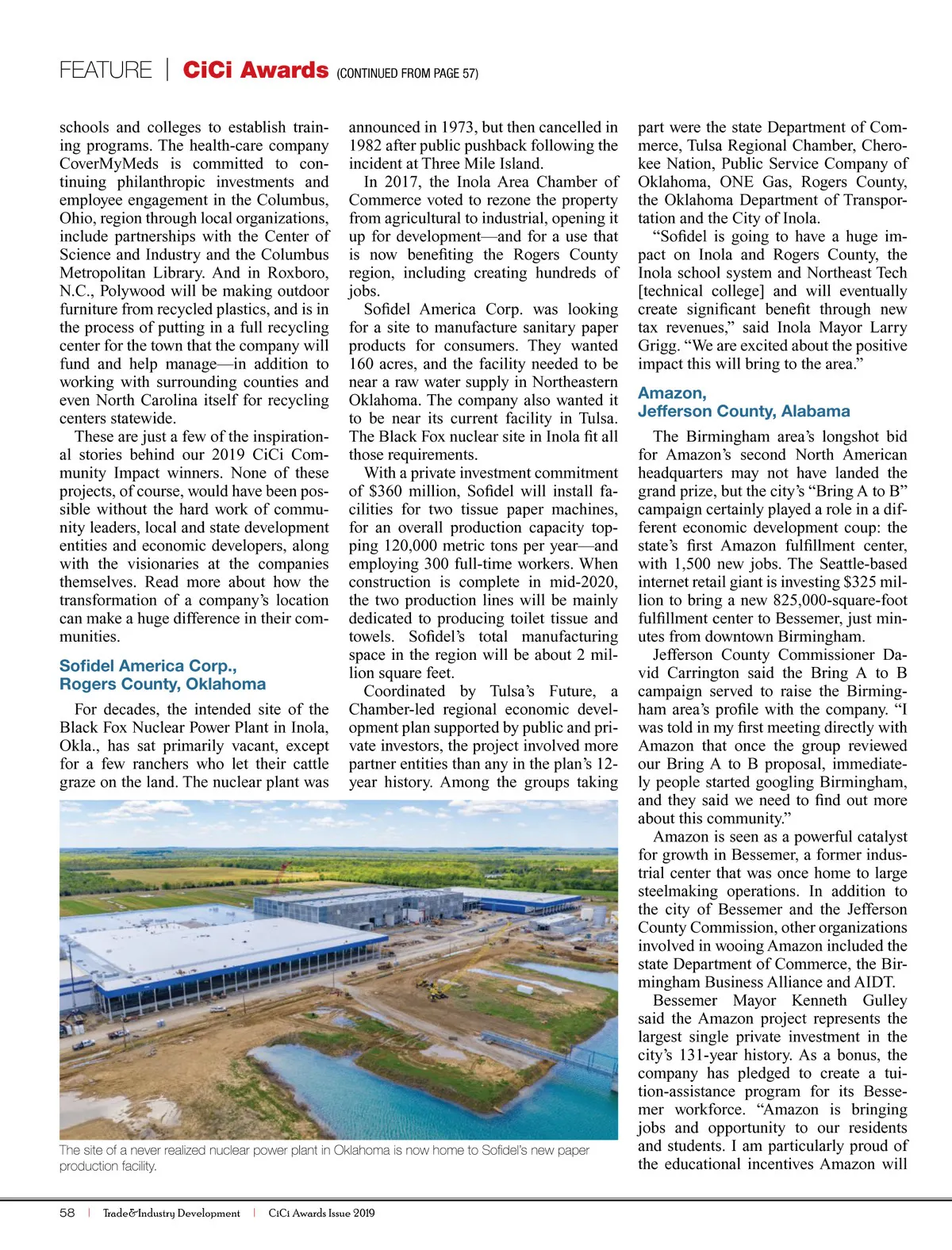 FEATURE | CiCi Awards (CONTINUED FROM PAGE 57)

schools and colleges to establish training programs. The health-care company CoverMyMeds is committed to continuing philanthropic investments and employee engagement in the Columbus, Ohio, region through local organizations, include partnerships with the Center of Science and Industry and the Columbus Metropolitan Library. And in Roxboro, N.C., Polywood will be making outdoor furniture from recycled plastics, and is in the process of putting in a full recycling center for the town that the company will fund and help manage—in addition to working with surrounding counties and even North Carolina itself for recycling centers statewide.

These are just a few of the inspirational stories behind our 2019 CiCi Community Impact winners. None of these projects, of course, would have been possible without the hard work of community leaders, local and state development entities and economic developers, along with the visionaries at the companies themselves. Read more about how the transformation of a company's location can make a huge difference in their communities.

Sofidel America Corp., Rogers County, Oklahoma

For decades, the intended site of the Black Fox Nuclear Power Plant in Inola, Okla., has sat primarily vacant, except for a few ranchers who let their cattle graze on the land. The nuclear plant was announced in 1973, but then cancelled in 1982 after public pushback following the incident at Three Mile Island.

In 2017, the Inola Area Chamber of Commerce voted to rezone the property from agricultural to industrial, opening it up for development—and for a use that is now benefiting the Rogers County region, including creating hundreds of jobs.

Sofidel America Corp. was looking for a site to manufacture sanitary paper products for consumers. They wanted 160 acres, and the facility needed to be near a raw water supply in Northeastern Oklahoma. The company also wanted it to be near its current facility in Tulsa. The Black Fox nuclear site in Inola fit all those requirements.

With a private investment commitment of $360 million, Sofidel will install facilities for two tissue paper machines, for an overall production capacity topping 120,000 metric tons per year—and employing 300 full-time workers. When construction is complete in mid-2020, the two production lines will be mainly dedicated to producing toilet tissue and towels. Sofidel's total manufacturing space in the region will be about 2 million square feet.

Coordinated by Tulsa's Future, a Chamber-led regional economic development plan supported by public and private investors, the project involved more partner entities than any in the plan's 12-year history. Among the groups taking part were the state Department of Commerce, Tulsa Regional Chamber, Cherokee Nation, Public Service Company of Oklahoma, ONE Gas, Rogers County, the Oklahoma Department of Transportation and the City of Inola.

"Sofidel is going to have a huge impact on Inola and Rogers County, the Inola school system and Northeast Tech [technical college] and will eventually create significant benefit through new tax revenues," said Inola Mayor Larry Grigg. "We are excited about the positive impact this will bring to the area."

Amazon, Jefferson County, Alabama

The Birmingham area's longshot bid for Amazon's second North American headquarters may not have landed the grand prize, but the city's "Bring A to B" campaign certainly played a role in a different economic development coup: the state's first Amazon fulfillment center, with 1,500 new jobs. The Seattle-based internet retail giant is investing $325 million to bring a new 825,000-square-foot fulfillment center to Bessemer, just minutes from downtown Birmingham.

Jefferson County Commissioner David Carrington said the Bring A to B campaign served to raise the Birmingham area's profile with the company. "I was told in my first meeting directly with Amazon that once the group reviewed our Bring A to B proposal, immediately people started googling Birmingham, and they said we need to find out more about this community."

Amazon is seen as a powerful catalyst for growth in Bessemer, a former industrial center that was once home to large steelmaking operations. In addition to the city of Bessemer and the Jefferson County Commission, other organizations involved in wooing Amazon included the state Department of Commerce, the Birmingham Business Alliance and AIDT.

Bessemer Mayor Kenneth Gulley said the Amazon project represents the largest single private investment in the city's 131-year history. As a bonus, the company has pledged to create a tuition-assistance program for its Bessemer workforce. "Amazon is bringing jobs and opportunity to our residents and students. I am particularly proud of the educational incentives Amazon will

The site of a never realized nuclear power plant in Oklahoma is now home to Sofidel's new paper production facility.

58 | Trade&Industry Development | CiCi Awards Issue 2019